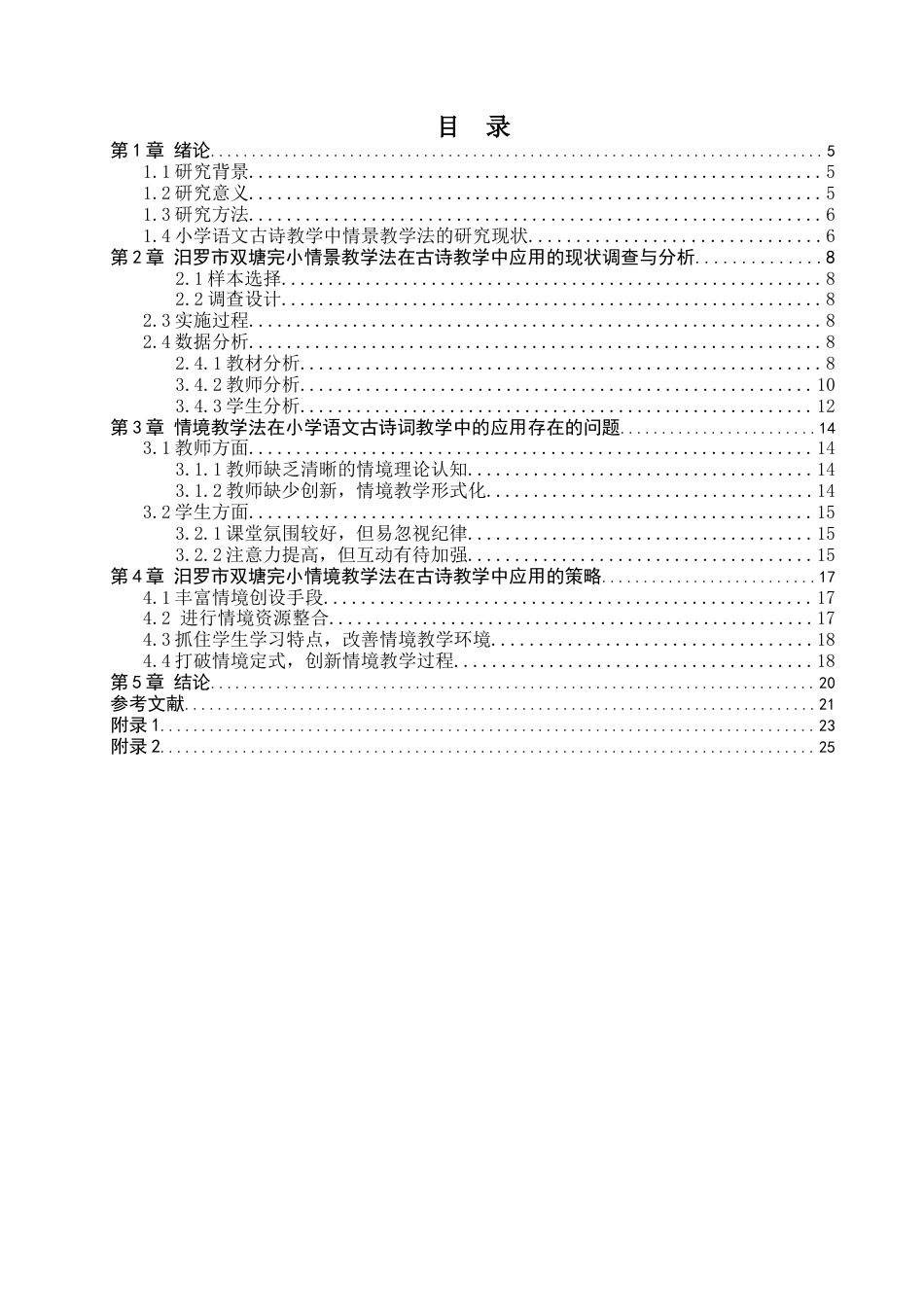 目 录

第1章 绪论 5
1.1研究背景 5
1.2研究意义 5
1.3研究方法 6
1.4小学语文古诗教学中情景教学法的研究现状 6
第2章 汨罗市双塘完小情景教学法在古诗教学中应用的现状调查与分析 8
2.1样本选择 8
2.2调查设计 8
2.3实施过程 8
2.4数据分析 8
2.4.1教材分析 8
3.4.2教师分析 10
3.4.3学生分析 12
第3章 情境教学法在小学语文古诗词教学中的应用存在的问题 14
3.1教师方面 14
3.1.1教师缺乏清晰的情境理论认知 14
3.1.2教师缺少创新，情境教学形式化 14
3.2学生方面 15
3.2.1课堂氛围较好，但易忽视纪律 15
3.2.2注意力提高，但互动有待加强 15
第4章 汨罗市双塘完小情境教学法在古诗教学中应用的策略 17
4.1丰富情境创设手段 17
4.2 进行情境资源整合 17
4.3抓住学生学习特点，改善情境教学环境 18
4.4打破情境定式，创新情境教学过程 18
第5章 结论 20
参考文献 21
附录1 23
附录2 25